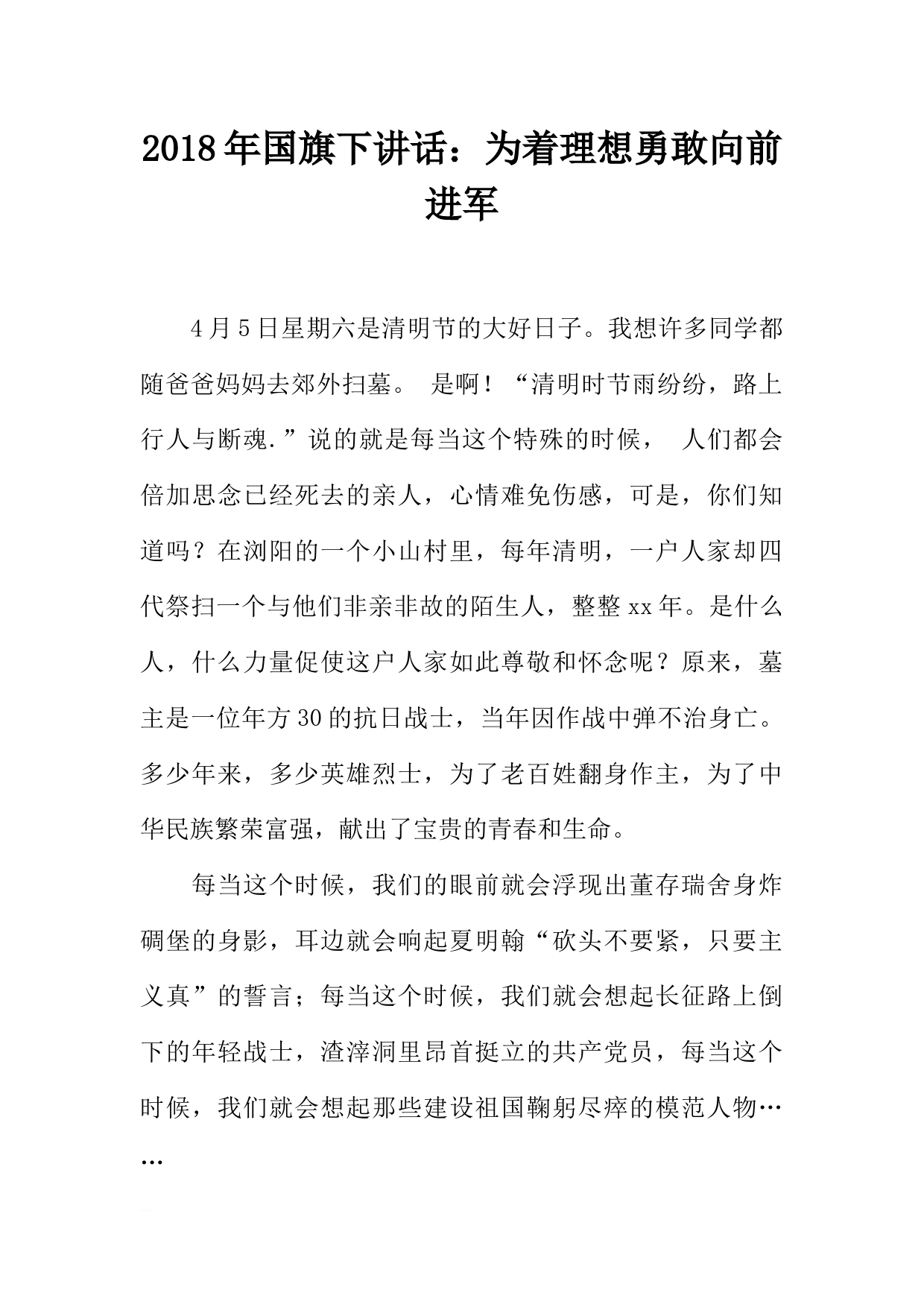 2018年国旗下讲话：为着理想勇敢向前进军

4月5日星期六是清明节的大好日子。我想许多同学都随爸爸妈妈去郊外扫墓。 是啊！“清明时节雨纷纷，路上行人与断魂.”说的就是每当这个特殊的时候， 人们都会倍加思念已经死去的亲人，心情难免伤感，可是，你们知道吗？在浏阳的一个小山村里，每年清明，一户人家却四代祭扫一个与他们非亲非故的陌生人，整整xx年。是什么人，什么力量促使这户人家如此尊敬和怀念呢？原来，墓主是一位年方30的抗日战士，当年因作战中弹不治身亡。多少年来，多少英雄烈士，为了老百姓翻身作主，为了中华民族繁荣富强，献出了宝贵的青春和生命。

每当这个时候，我们的眼前就会浮现出董存瑞舍身炸碉堡的身影，耳边就会响起夏明翰“砍头不要紧，只要主义真”的誓言；每当这个时候，我们就会想起长征路上倒下的年轻战士，渣滓洞里昂首挺立的共产党员，每当这个时候，我们就会想起那些建设祖国鞠躬尽瘁的模范人物……